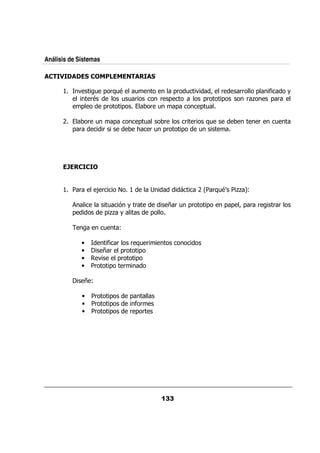 Análisis de Sistemas

ACTIVIDADES COMPLEMENTARIAS

1. Investigue porqué el aumento en la productividad, el redesarrollo planificado y el interés de los usuarios con respecto a los prototipos son razones para el empleo de prototipos. Elabore un mapa conceptual.

2. Elabore un mapa conceptual sobre los criterios que se deben tener en cuenta para decidir si se debe hacer un prototipo de un sistema.

EJERCICIO

1. Para el ejercicio No. 1 de la Unidad didáctica 2 (Parqué's Pizza):

Analice la situación y trate de diseñar un prototipo en papel, para registrar los pedidos de pizza y alitas de pollo.

Tenga en cuenta:

• Identificar los requerimientos conocidos
• Diseñar el prototipo
• Revise el prototipo
• Prototipo terminado

Diseñe:

• Prototipos de pantallas
• Prototipos de informes
• Prototipos de reportes

133